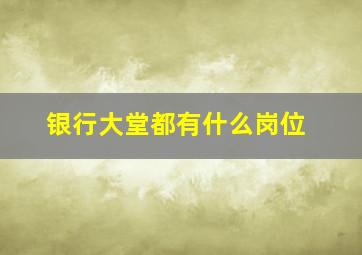 银行大堂都有什么岗位